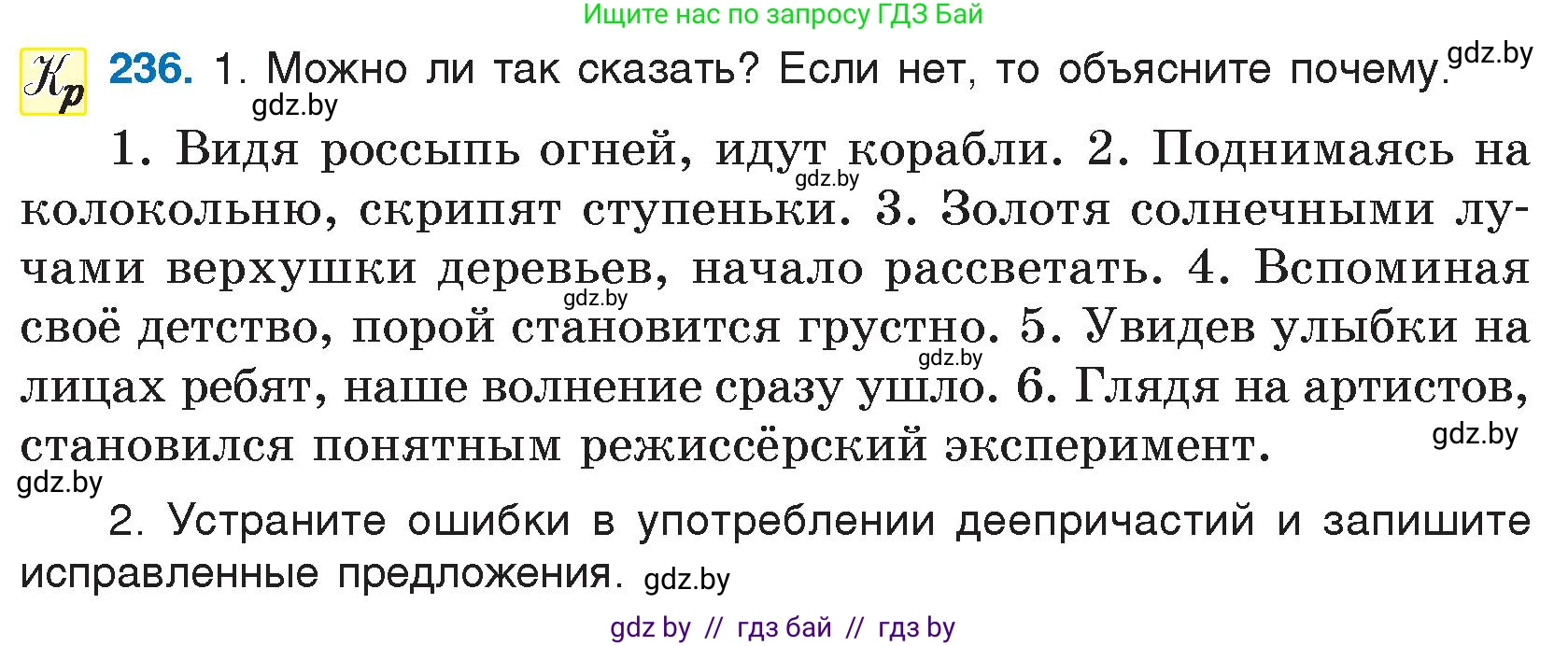 Ищите нас по запросу ГДЗ Бай

Кр 236. 1. Можно ли так сказать? Если нет, то объясните почему. gdz.by

gdz.by

1. Видя россыпь огней, идут корабли. 2. Поднимаясь на колокольню, скрипят ступеньки. 3. Золотя солнечными лучами верхушки деревьев, начало рассветать. 4. Вспоминая своё детство, порой становится грустно. 5. Увидев улыбки на лицах ребят, наше волнение сразу ушло. 6. Глядя на артистов, становился понятным режиссёрский эксперимент.

gdz.by gdz.by gdz.by gdz.by gdz.by

2. Устраните ошибки в употреблении деепричастий и запишите исправленные предложения. gdz.by

gdz by // гдз бай // гдз by